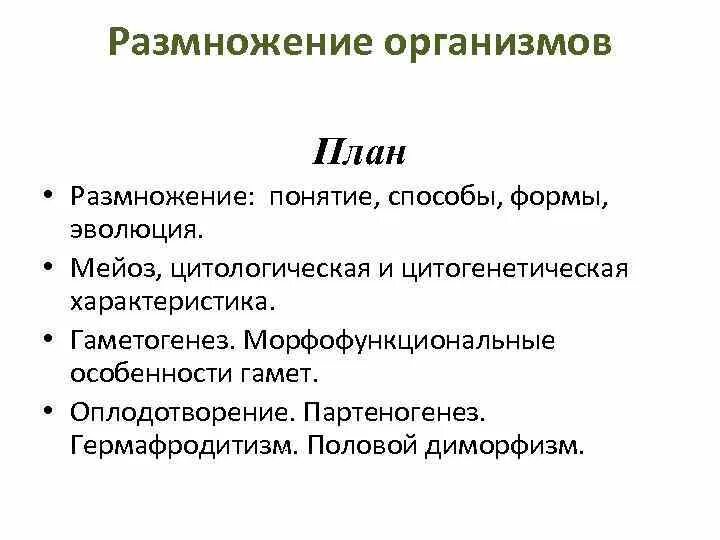 Размножение организмов

План

• Размножение: понятие, способы, формы, эволюция.
• Мейоз, цитологическая и цитогенетическая характеристика.
• Гаметогенез. Морфофункциональные особенности гамет.
• Оплодотворение. Партеногенез. Гермафродитизм. Половой диморфизм.